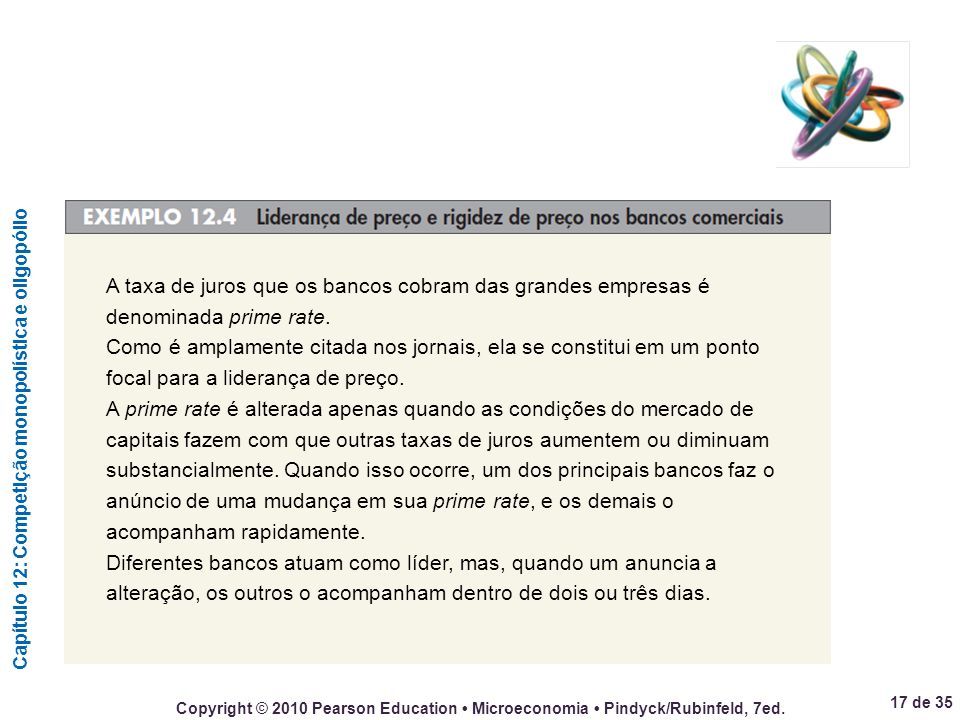 Capítulo 12: Competição monopolística e oligopólio

EXEMPLO 12.4 Liderança de preço e rigidez de preço nos bancos comerciais

A taxa de juros que os bancos cobram das grandes empresas é denominada prime rate.

Como é amplamente citada nos jornais, ela se constitui em um ponto focal para a liderança de preço.

A prime rate é alterada apenas quando as condições do mercado de capitais fazem com que outras taxas de juros aumentem ou diminuam substancialmente. Quando isso ocorre, um dos principais bancos faz o anúncio de uma mudança em sua prime rate, e os demais o acompanham rapidamente.

Diferentes bancos atuam como líder, mas, quando um anuncia a alteração, os outros o acompanham dentro de dois ou três dias.

Copyright © 2010 Pearson Education • Microeconomia • Pindyck/Rubinfeld, 7ed.

17 de 35